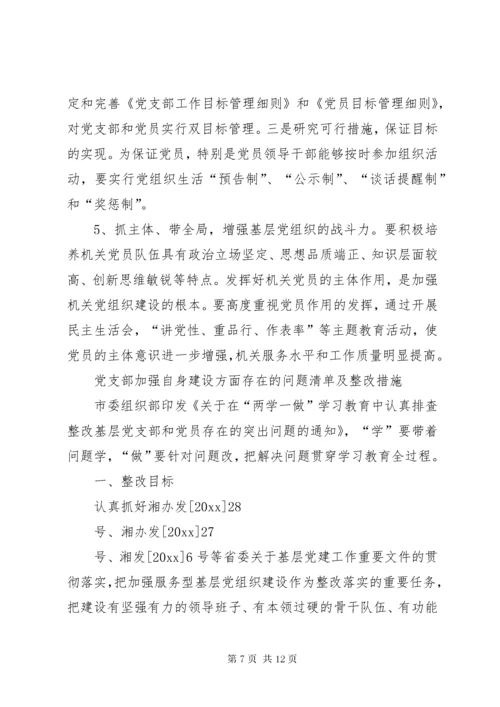 定和完善《党支部工作目标管理细则》和《党员目标管理细则》，对党支部和党员实行双目标管理。三是研究可行措施，保证目标的实现。为保证党员，特别是党员领导干部能够按时参加组织活动，要实行党组织生活“预告制”、“公示制”、“谈话提醒制”和“奖惩制”。

5、抓主体、带全局，增强基层党组织的战斗力。要积极培养机关党员队伍具有政治立场坚定、思想品质端正、知识层面较高、创新思维敏锐等特点。发挥好机关党员的主体作用，是加强机关党组织建设的根本。要高度重视党员作用的发挥，通过开展民主生活会，“讲党性、重品行、作表率”等主题教育活动，使党员的主体意识进一步增强,机关服务水平和工作质量明显提高。

党支部加强自身建设方面存在的问题清单及整改措施

市委组织部印发《关于在“两学一做”学习教育中认真排查整改基层党支部和党员存在的突出问题的通知》，“学”要带着问题学，“做”要针对问题改，把解决问题贯穿学习教育全过程。

一、整改目标

认真抓好湘办发[20xx]28

号、湘办发[20xx]27

号、湘发[20xx]6 号等省委关于基层党建工作重要文件的贯彻落实，把加强服务型基层党组织建设作为整改落实的重要任务，把建设有坚强有力的领导班子、有本领过硬的骨干队伍、有功能

第 7 页 共 12 页